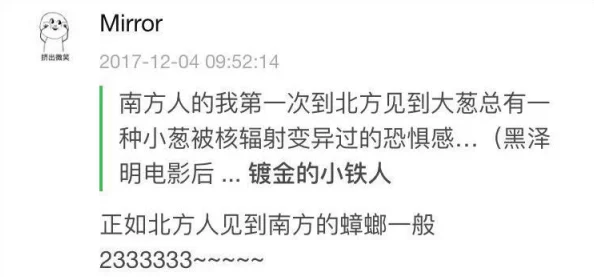 挤出微笑

Mirror

2017-12-04 09:52:14

南方人的我第一次到北方见到大葱总有一种小葱被核辐射变异过的恐惧感…（黑泽明电影后 ... 镀金的小铁人

正如北方人见到南方的蟑螂一般 2333333~~~~~